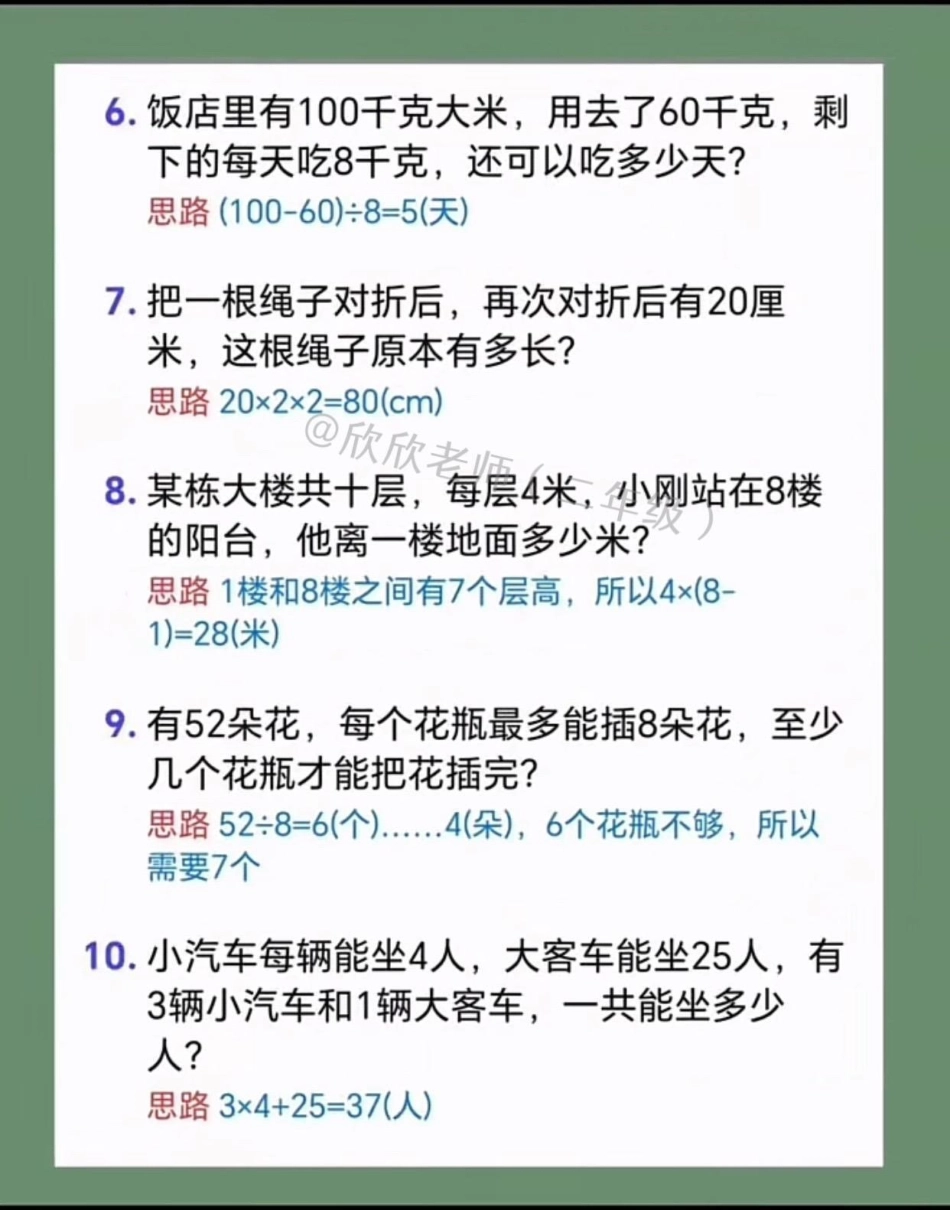 6. 饭店里有100千克大米，用去了60千克，剩下的每天吃8千克，还可以吃多少天？
思路 $(100-60)\div8=5$(天)

7. 把一根绳子对折后，再次对折后有20厘米，这根绳子原本有多长？
思路 $20\times2\times2=80$(cm)

@欣欣老师（二年级）

8. 某栋大楼共十层，每层4米，小刚站在8楼的阳台，他离一楼地面多少米？
思路 1楼和8楼之间有7个层高，所以$4\times(8-1)=28$(米)

9. 有52朵花，每个花瓶最多能插8朵花，至少几个花瓶才能把花插完？
思路 $52\div8=6$(个)……4(朵)，6个花瓶不够，所以需要7个

10. 小汽车每辆能坐4人，大客车能坐25人，有3辆小汽车和1辆大客车，一共能坐多少人？
思路 $3\times4+25=37$(人)